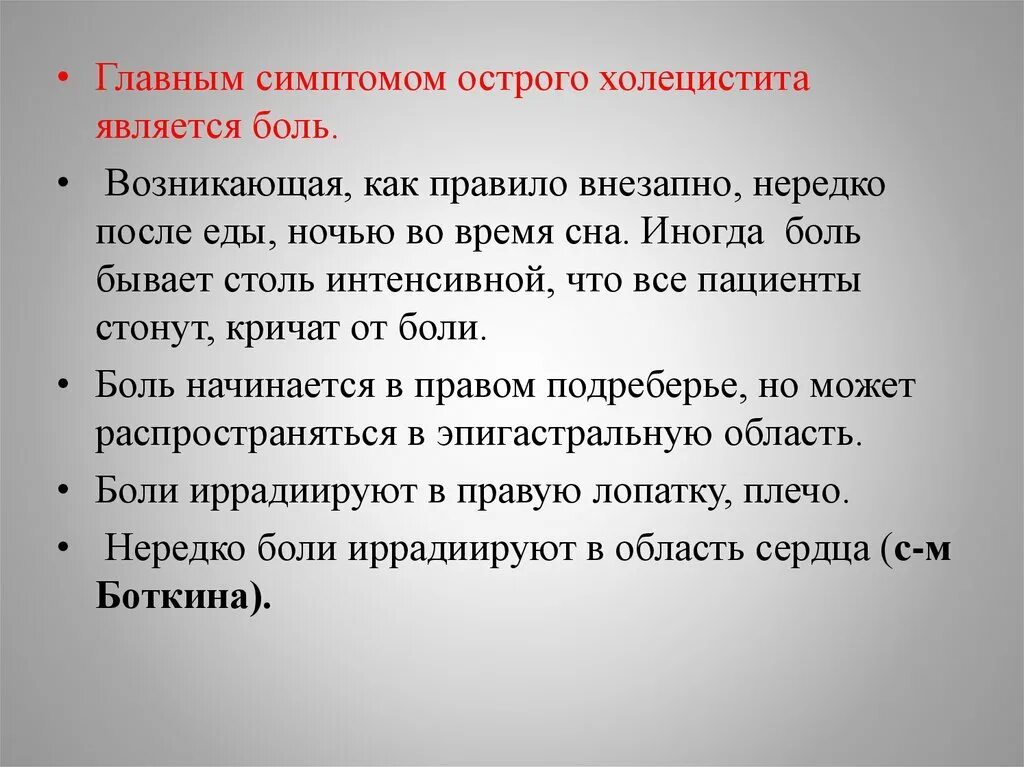 • Главным симптомом острого холецистита является боль.

• Возникающая, как правило внезапно, нередко после еды, ночью во время сна. Иногда боль бывает столь интенсивной, что все пациенты стонут, кричат от боли.

• Боль начинается в правом подреберье, но может распространяться в эпигастральную область.

• Боли иррадиируют в правую лопатку, плечо.

• Нередко боли иррадиируют в область сердца (с-м Боткина).